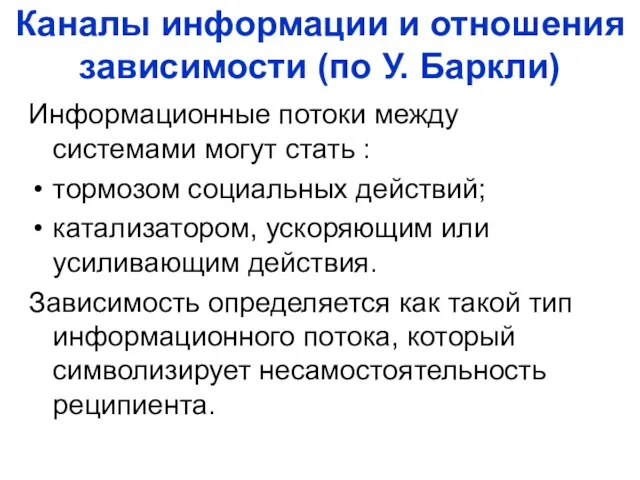 Каналы информации и отношения зависимости (по У. Баркли)

Информационные потоки между системами могут стать :

• тормозом социальных действий;

• катализатором, ускоряющим или усиливающим действия.

Зависимость определяется как такой тип информационного потока, который символизирует несамостоятельность реципиента.